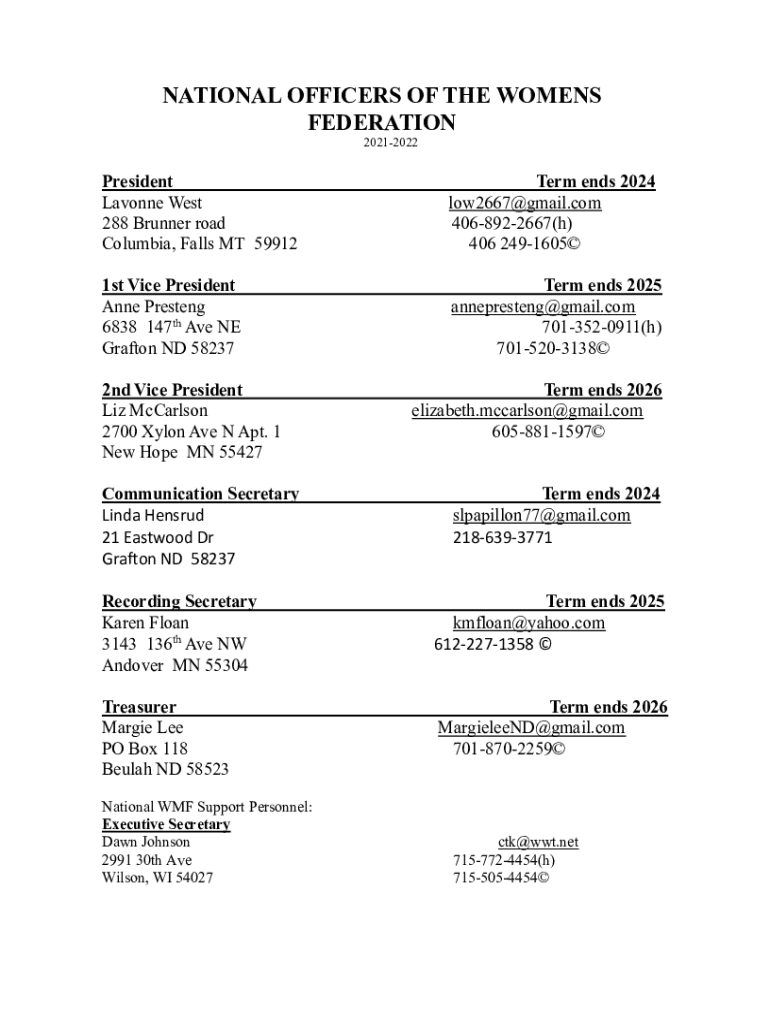 NATIONAL OFFICERS OF THE WOMENS FEDERATION
2021-2022

President Term ends 2024
Lavonne West low2667@gmail.com
288 Brunner road 406-892-2667(h)
Columbia, Falls MT 59912 406 249-1605©

1st Vice President Term ends 2025
Anne Presteng annepresteng@gmail.com
6838 147th Ave NE 701-352-0911(h)
Grafton ND 58237 701-520-3138©

2nd Vice President Term ends 2026
Liz McCarlson elizabeth.mccarlson@gmail.com
2700 Xylon Ave N Apt. 1 605-881-1597©
New Hope MN 55427

Communication Secretary Term ends 2024
Linda Hensrud slpapillon77@gmail.com
21 Eastwood Dr 218-639-3771
Grafton ND 58237

Recording Secretary Term ends 2025
Karen Floan kmfloan@yahoo.com
3143 136th Ave NW 612-227-1358 ©
Andover MN 55304

Treasurer Term ends 2026
Margie Lee MargieleeND@gmail.com
PO Box 118 701-870-2259©
Beulah ND 58523

National WMF Support Personnel:
Executive Secretary
Dawn Johnson ctk@wwt.net
2991 30th Ave 715-772-4454(h)
Wilson, WI 54027 715-505-4454©